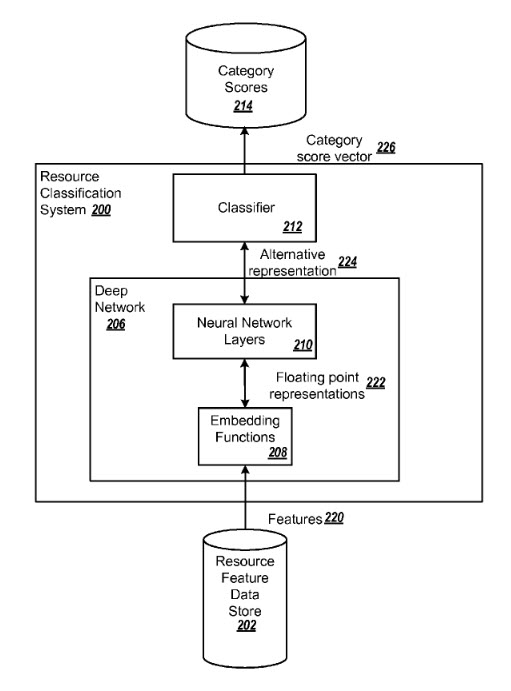 Category Scores 214

Category score vector 226

Resource Classification System 200

Classifier 212

Alternative representation 224

Deep Network 206

Neural Network Layers 210

Floating point representations 222

Embedding Functions 208

Features 220

Resource Feature Data Store 202